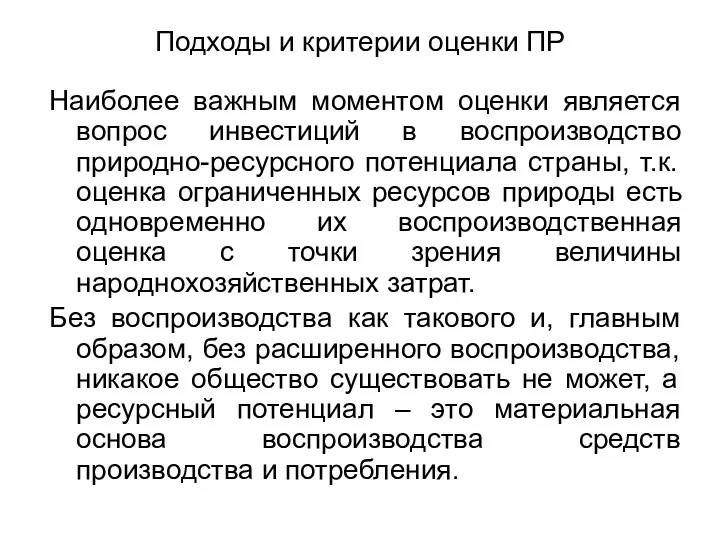 Подходы и критерии оценки ПР

Наиболее важным моментом оценки является вопрос инвестиций в воспроизводство природно-ресурсного потенциала страны, т.к. оценка ограниченных ресурсов природы есть одновременно их воспроизводственная оценка с точки зрения величины народнохозяйственных затрат.

Без воспроизводства как такового и, главным образом, без расширенного воспроизводства, никакое общество существовать не может, а ресурсный потенциал – это материальная основа воспроизводства средств производства и потребления.